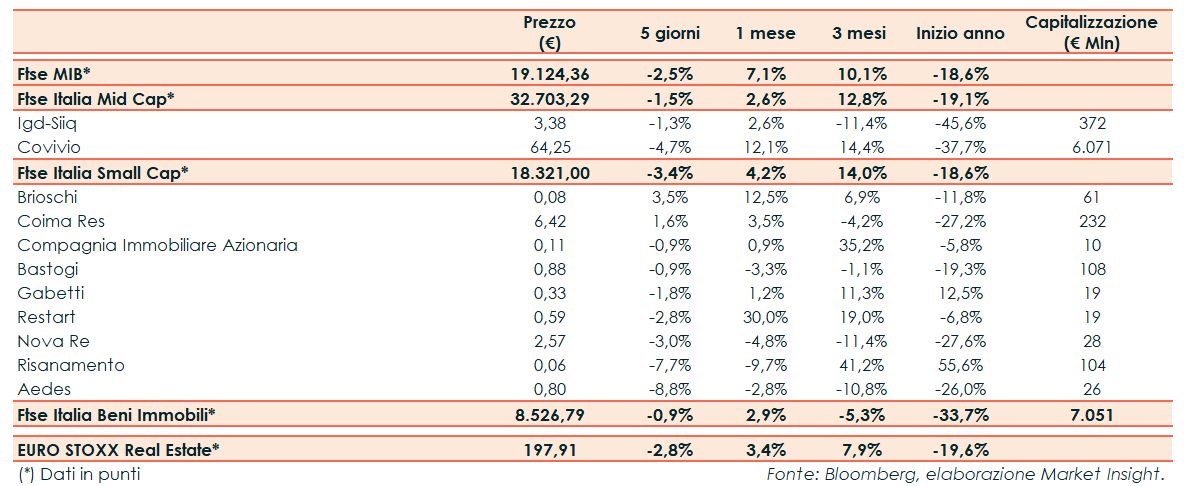 |  | Prezzo (€) | 5 giorni | 1 mese | 3 mesi | Inizio anno | Capitalizzazione (€ Mln) |
|---|---|---|---|---|---|---|
| Ftse MIB* | 19.124,36 | -2,5% | 7,1% | 10,1% | -18,6% |  |
| Ftse Italia Mid Cap* | 32.703,29 | -1,5% | 2,6% | 12,8% | -19,1% |  |
| Igd-Siiq | 3,38 | -1,3% | 2,6% | -11,4% | -45,6% | 372 |
| Covivio | 64,25 | -4,7% | 12,1% | 14,4% | -37,7% | 6.071 |
| Ftse Italia Small Cap* | 18.321,00 | -3,4% | 4,2% | 14,0% | -18,6% |  |
| Brioschi | 0,08 | 3,5% | 12,5% | 6,9% | -11,8% | 61 |
| Coima Res | 6,42 | 1,6% | 3,5% | -4,2% | -27,2% | 232 |
| Compagnia Immobiliare Azionaria | 0,11 | -0,9% | 0,9% | 35,2% | -5,8% | 10 |
| Bastogi | 0,88 | -0,9% | -3,3% | -1,1% | -19,3% | 108 |
| Gabetti | 0,33 | -1,8% | 1,2% | 11,3% | 12,5% | 19 |
| Restart | 0,59 | -2,8% | 30,0% | 19,0% | -6,8% | 19 |
| Nova Re | 2,57 | -3,0% | -4,8% | -11,4% | -27,6% | 28 |
| Risanamento | 0,06 | -7,7% | -9,7% | 41,2% | 55,6% | 104 |
| Aedes | 0,80 | -8,8% | -2,8% | -10,8% | -26,0% | 26 |
| Ftse Italia Beni Immobili* | 8.526,79 | -0,9% | 2,9% | -5,3% | -33,7% | 7.051 |
| EURO STOXX Real Estate* | 197,91 | -2,8% | 3,4% | 7,9% | -19,6% |  |

(*) Dati in punti

Fonte: Bloomberg, elaborazione Market Insight.